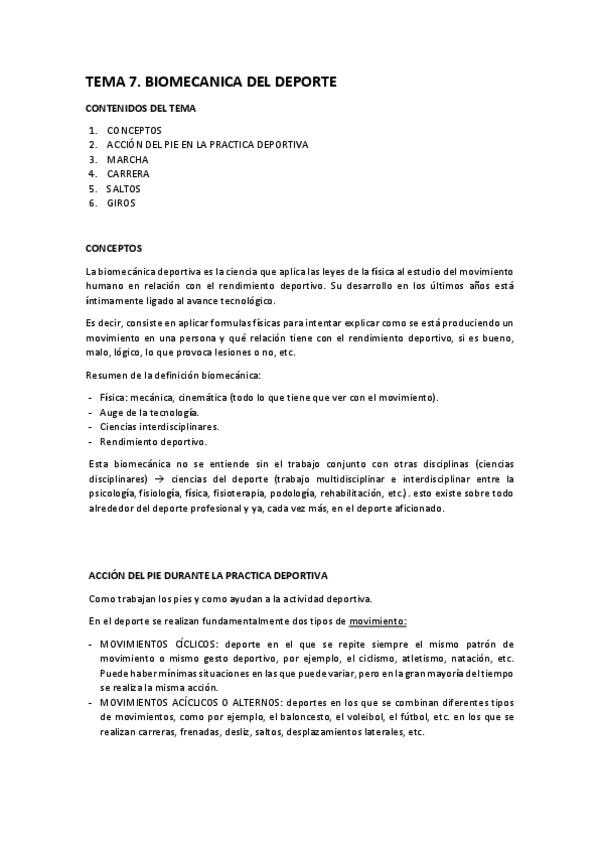 TEMA 7. BIOMECANICA DEL DEPORTE

CONTENIDOS DEL TEMA

1. CONCEPTOS
2. ACCIÓN DEL PIE EN LA PRACTICA DEPORTIVA
3. MARCHA
4. CARRERA
5. SALTOS
6. GIROS

CONCEPTOS

La biomecánica deportiva es la ciencia que aplica las leyes de la física al estudio del movimiento humano en relación con el rendimiento deportivo. Su desarrollo en los últimos años está íntimamente ligado al avance tecnológico.

Es decir, consiste en aplicar formulas físicas para intentar explicar como se está produciendo un movimiento en una persona y qué relación tiene con el rendimiento deportivo, si es bueno, malo, lógico, lo que provoca lesiones o no, etc.

Resumen de la definición biomecánica:

- Física: mecánica, cinemática (todo lo que tiene que ver con el movimiento).
- Auge de la tecnología.
- Ciencias interdisciplinares.
- Rendimiento deportivo.

Esta biomecánica no se entiende sin el trabajo conjunto con otras disciplinas (ciencias disciplinares) → ciencias del deporte (trabajo multidisciplinar e interdisciplinar entre la psicología, fisiología, física, fisioterapia, podología, rehabilitación, etc). esto existe sobre todo alrededor del deporte profesional y ya, cada vez más, en el deporte aficionado.

ACCIÓN DEL PIE DURANTE LA PRACTICA DEPORTIVA

Como trabajan los pies y como ayudan a la actividad deportiva.

En el deporte se realizan fundamentalmente dos tipos de movimiento:

- MOVIMIENTOS CÍCLICOS: deporte en el que se repite siempre el mismo patrón de movimiento o mismo gesto deportivo, por ejemplo, el ciclismo, atletismo, natación, etc. Puede haber mínimas situaciones en las que puede variar, pero en la gran mayoría del tiempo se realiza la misma acción.
- MOVIMIENTOS ACÍCLICOS O ALTERNOS: deportes en los que se combinan diferentes tipos de movimientos, como por ejemplo, el baloncesto, el voleibol, el fútbol, etc. en los que se realizan carreras, frenadas, desliz, saltos, desplazamientos laterales, etc.